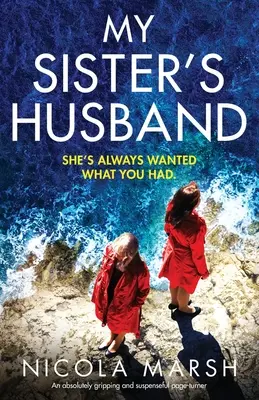 MY SISTER'S HUSBAND

SHE'S ALWAYS WANTED WHAT YOU HAD.

NICOLA MARSH

An absolutely gripping and suspenseful page-turner